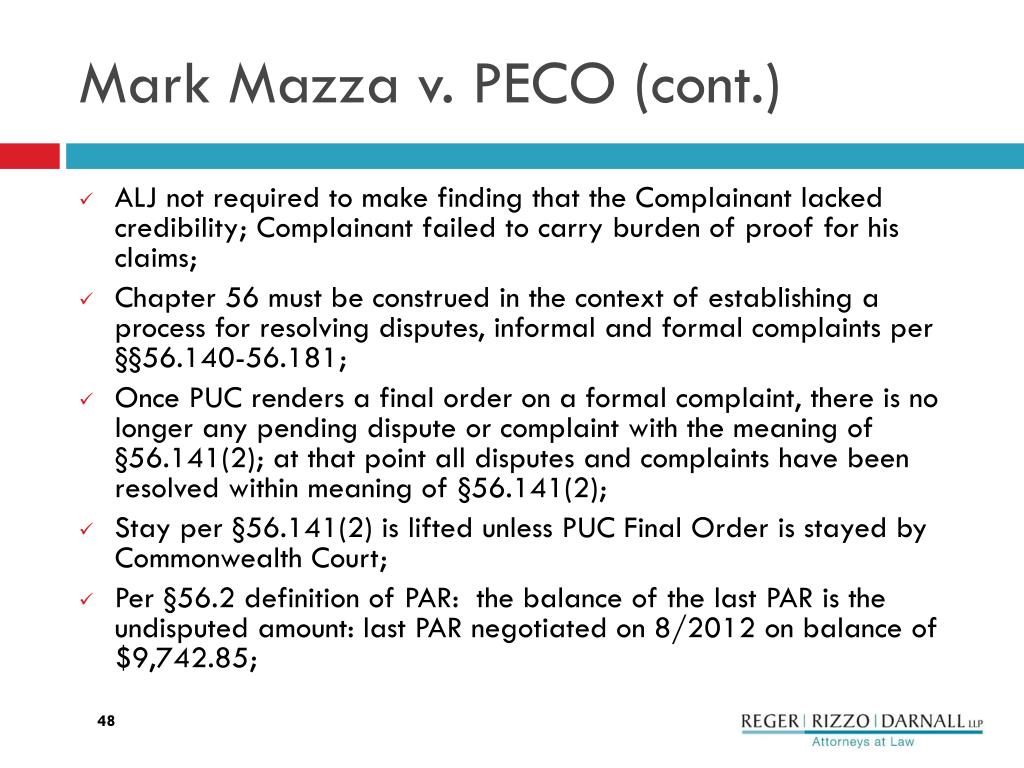 Mark Mazza v. PECO (cont.)

✓ ALJ not required to make finding that the Complainant lacked credibility; Complainant failed to carry burden of proof for his claims;

✓ Chapter 56 must be construed in the context of establishing a process for resolving disputes, informal and formal complaints per §§56.140-56.181;

✓ Once PUC renders a final order on a formal complaint, there is no longer any pending dispute or complaint with the meaning of §56.141(2); at that point all disputes and complaints have been resolved within meaning of §56.141(2);

✓ Stay per §56.141(2) is lifted unless PUC Final Order is stayed by Commonwealth Court;

✓ Per §56.2 definition of PAR: the balance of the last PAR is the undisputed amount: last PAR negotiated on 8/2012 on balance of $9,742.85;

48

REGER | RIZZO | DARNALL LLP
Attorneys at Law